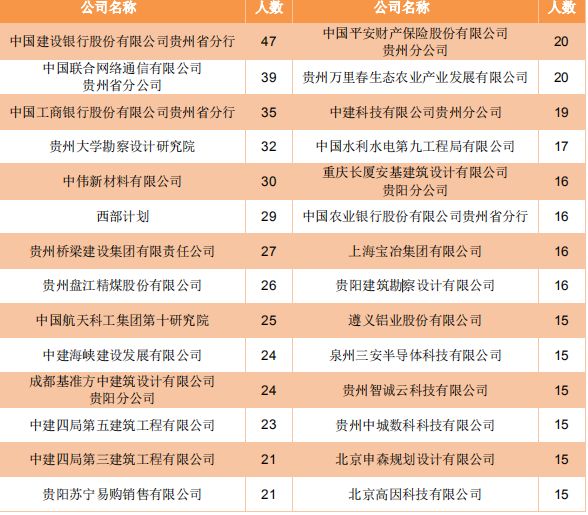 | 公司名称 | 人数 | 公司名称 | 人数 |
|---|---|---|---|
| 中国建设银行股份有限公司贵州省分行 | 47 | 中国平安财产保险股份有限公司贵州分公司 | 20 |
| 中国联合网络通信有限公司贵州省分公司 | 39 | 贵州万里春生态农业产业发展有限公司 | 20 |
| 中国工商银行股份有限公司贵州省分行 | 35 | 中建科技有限公司贵州分公司 | 19 |
| 贵州大学勘察设计研究院 | 32 | 中国水利水电第九工程局有限公司 | 17 |
| 中伟新材料有限公司 | 30 | 重庆长厦安基建筑设计有限公司贵阳分公司 | 16 |
| 西部计划 | 29 | 中国农业银行股份有限公司贵州省分行 | 16 |
| 贵州桥梁建设集团有限责任公司 | 27 | 上海宝冶集团有限公司 | 16 |
| 贵州盘江精煤股份有限公司 | 26 | 贵阳建筑勘察设计有限公司 | 16 |
| 中国航天科工集团第十研究院 | 25 | 遵义铝业股份有限公司 | 15 |
| 中建海峡建设发展有限公司 | 24 | 泉州三安半导体科技有限公司 | 15 |
| 成都基准方中建筑设计有限公司贵阳分公司 | 24 | 贵州智诚云科技有限公司 | 15 |
| 中建四局第五建筑工程有限公司 | 23 | 贵州中城数科科技有限公司 | 15 |
| 中建四局第三建筑工程有限公司 | 21 | 北京申森规划设计有限公司 | 15 |
| 贵阳苏宁易购销售有限公司 | 21 | 北京高因科技有限公司 | 15 |